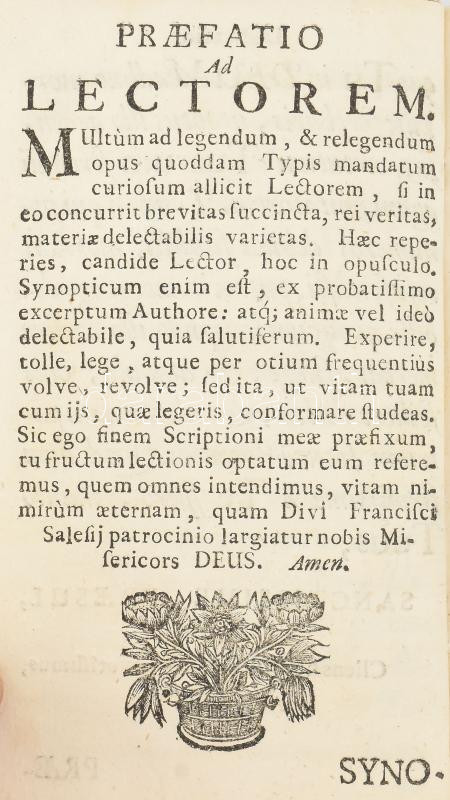 PRÆFATIO
Ad
LECTOREM.

MUltùm ad legendum, & relegendum opus quoddam Typis mandatum curiosum allicit Lectorem, si in eo concurrit brevitas succincta, rei veritas, materiæ delectabilis varietas. Hæc reperies, candide Lector, hoc in opusculo. Synopticum enim est, ex probatissimo excerptum Authore: atq; animæ vel ideò delectabile, quia salutiferum. Experire, tolle, lege, atque per otium frequentiùs volve, revolve; sed ita, ut vitam tuam cum ijs, quæ legeris, conformare studeas. Sic ego finem Scriptioni meæ præfixum, tu fructum lectionis optatum eum referemus, quem omnes intendimus, vitam nimirùm æternam, quam Divi Francisci Salesij patrocinio largiatur nobis Misericors DEUS. Amen.

SYNO-